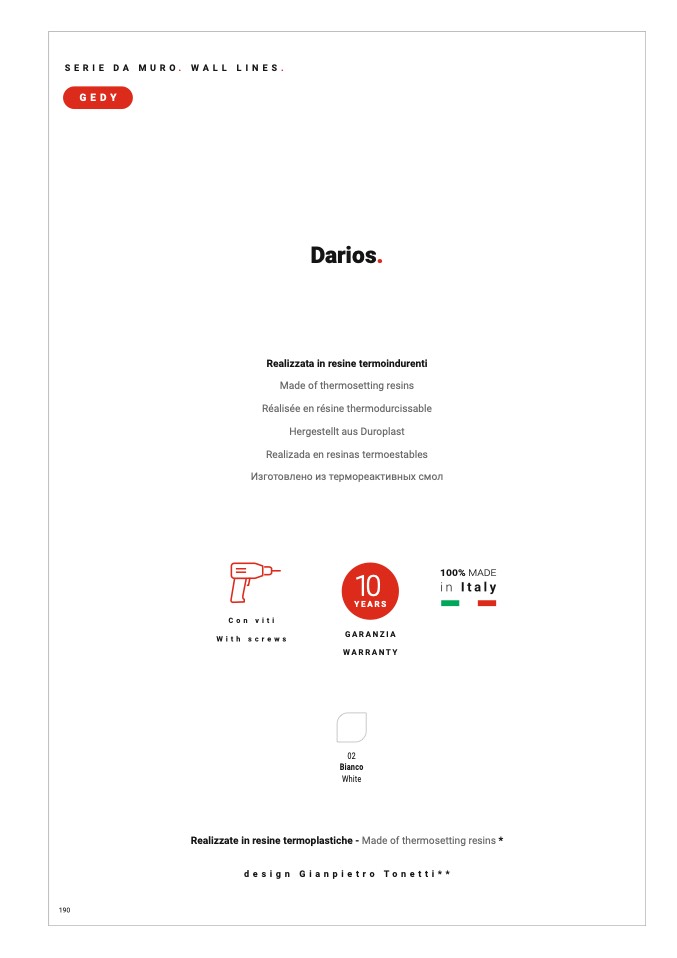 SERIE DA MURO. WALL LINES.

GEDY

Darios.

Realizzata in resine termoindurenti

Made of thermosetting resins

Réalisée en résine thermodurcissable

Hergestellt aus Duroplast

Realizada en resinas termoestables

Изготовлено из термореактивных смол

Con viti

With screws

10 YEARS

GARANZIA

WARRANTY

100% MADE in Italy

02
Bianco
White

Realizzate in resine termoplastiche - Made of thermosetting resins *

design Gianpietro Tonetti**

190